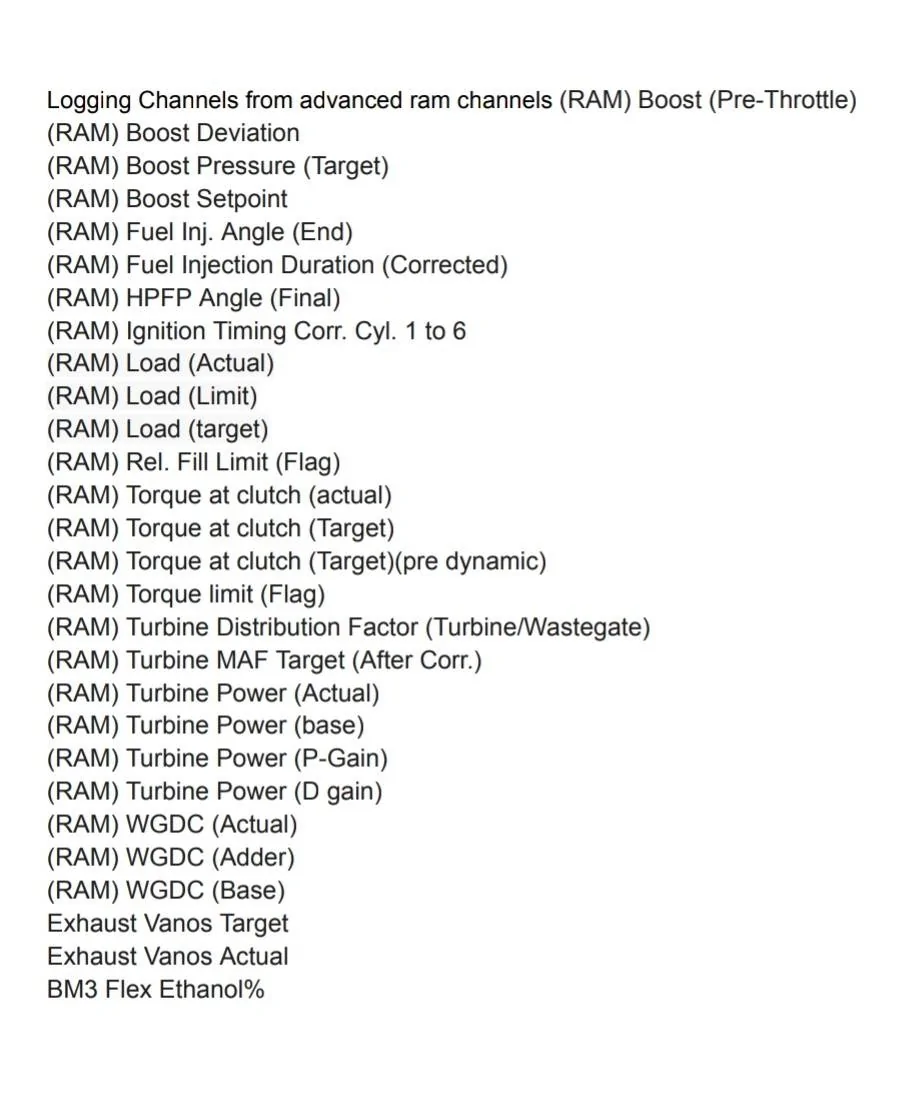 Logging Channels from advanced ram channels (RAM) Boost (Pre-Throttle)
(RAM) Boost Deviation
(RAM) Boost Pressure (Target)
(RAM) Boost Setpoint
(RAM) Fuel Inj. Angle (End)
(RAM) Fuel Injection Duration (Corrected)
(RAM) HPFP Angle (Final)
(RAM) Ignition Timing Corr. Cyl. 1 to 6
(RAM) Load (Actual)
(RAM) Load (Limit)
(RAM) Load (target)
(RAM) Rel. Fill Limit (Flag)
(RAM) Torque at clutch (actual)
(RAM) Torque at clutch (Target)
(RAM) Torque at clutch (Target)(pre dynamic)
(RAM) Torque limit (Flag)
(RAM) Turbine Distribution Factor (Turbine/Wastegate)
(RAM) Turbine MAF Target (After Corr.)
(RAM) Turbine Power (Actual)
(RAM) Turbine Power (base)
(RAM) Turbine Power (P-Gain)
(RAM) Turbine Power (D gain)
(RAM) WGDC (Actual)
(RAM) WGDC (Adder)
(RAM) WGDC (Base)
Exhaust Vanos Target
Exhaust Vanos Actual
BM3 Flex Ethanol%